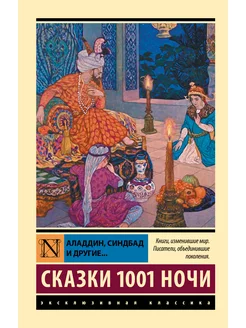 N

АЛАДДИН, СИНДБАД И ДРУГИЕ...

Книги, изменившие мир. Писатели, объединившие поколения.

СКАЗКИ 1001 НОЧИ

ЭКСКЛЮЗИВНАЯ КЛАССИКА